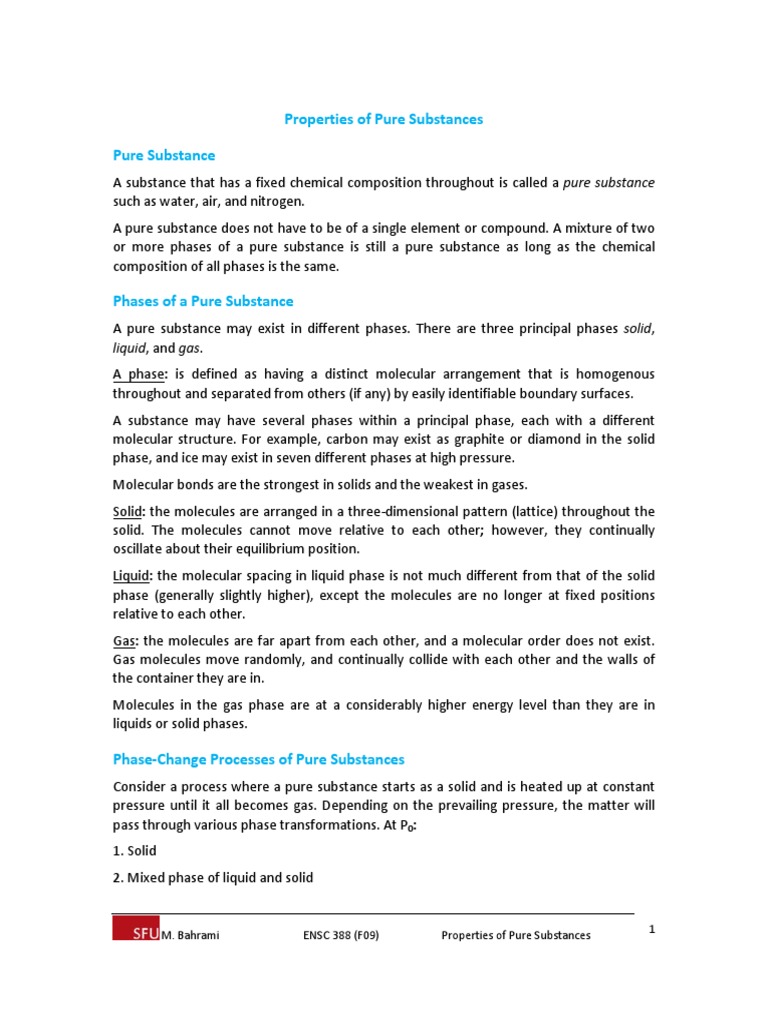 Properties of Pure Substances

Pure Substance

A substance that has a fixed chemical composition throughout is called a pure substance such as water, air, and nitrogen.

A pure substance does not have to be of a single element or compound. A mixture of two or more phases of a pure substance is still a pure substance as long as the chemical composition of all phases is the same.

Phases of a Pure Substance

A pure substance may exist in different phases. There are three principal phases solid, liquid, and gas.

A phase: is defined as having a distinct molecular arrangement that is homogenous throughout and separated from others (if any) by easily identifiable boundary surfaces.

A substance may have several phases within a principal phase, each with a different molecular structure. For example, carbon may exist as graphite or diamond in the solid phase, and ice may exist in seven different phases at high pressure.

Molecular bonds are the strongest in solids and the weakest in gases.

Solid: the molecules are arranged in a three-dimensional pattern (lattice) throughout the solid. The molecules cannot move relative to each other; however, they continually oscillate about their equilibrium position.

Liquid: the molecular spacing in liquid phase is not much different from that of the solid phase (generally slightly higher), except the molecules are no longer at fixed positions relative to each other.

Gas: the molecules are far apart from each other, and a molecular order does not exist. Gas molecules move randomly, and continually collide with each other and the walls of the container they are in.

Molecules in the gas phase are at a considerably higher energy level than they are in liquids or solid phases.

Phase-Change Processes of Pure Substances

Consider a process where a pure substance starts as a solid and is heated up at constant pressure until it all becomes gas. Depending on the prevailing pressure, the matter will pass through various phase transformations. At $P_0$:

1. Solid

2. Mixed phase of liquid and solid

SFU M. Bahrami ENSC 388 (F09) Properties of Pure Substances 1